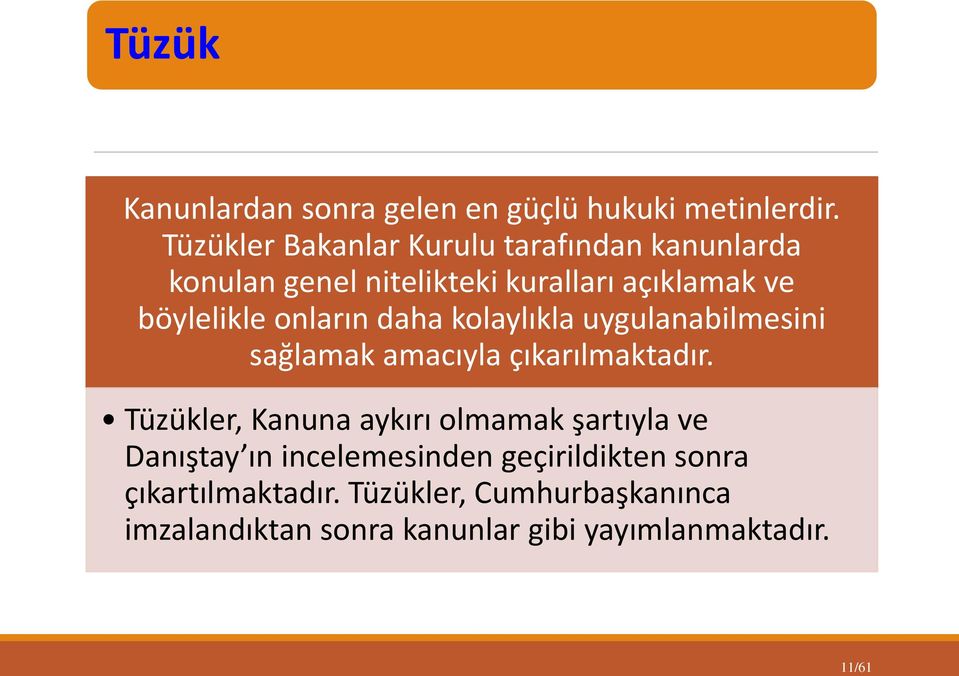 Tüzük

Kanunlardan sonra gelen en güçlü hukuki metinlerdir. Tüzükler Bakanlar Kurulu tarafından kanunlarda konulan genel nitelikteki kuralları açıklamak ve böylelikle onların daha kolaylıkla uygulanabilmesini sağlamak amacıyla çıkarılmaktadır.

• Tüzükler, Kanuna aykırı olmamak şartıyla ve Danıştay'ın incelemesinden geçirildikten sonra çıkartılmaktadır. Tüzükler, Cumhurbaşkanınca imzalandıktan sonra kanunlar gibi yayımlanmaktadır.

11/61